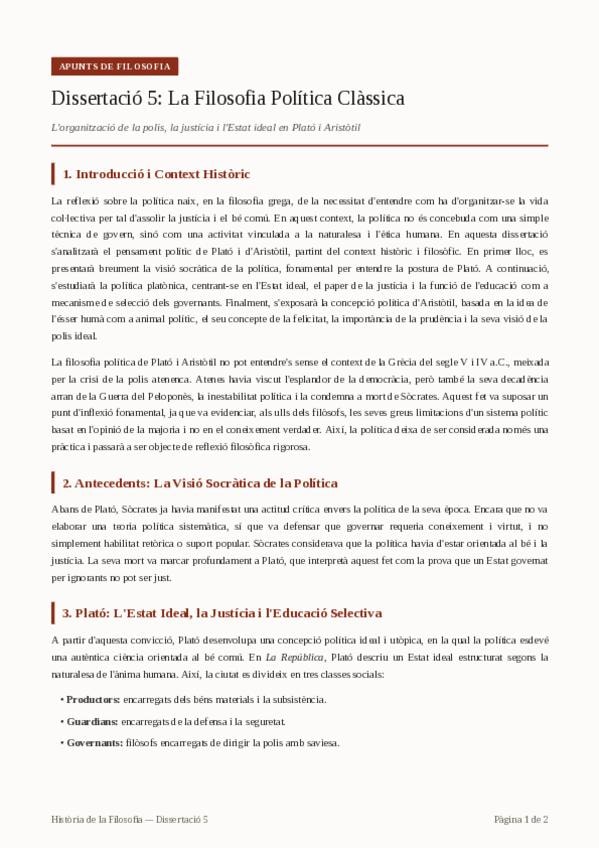 APUNTS DE FILOSOFIA

Dissertació 5: La Filosofia Política Clàssica

L'organització de la polis, la justícia i l'Estat ideal en Plató i Aristòtil

1. Introducció i Context Històric

La reflexió sobre la política naix, en la filosofia grega, de la necessitat d'entendre com ha d'organitzar-se la vida col·lectiva per tal d'assolir la justícia i el bé comú. En aquest context, la política no és concebuda com una simple tècnica de govern, sinó com una activitat vinculada a la naturalesa i l'ètica humana. En aquesta dissertació s'analitzarà el pensament polític de Plató i d'Aristòtil, partint del context històric i filosòfic. En primer lloc, es presentarà breument la visió socràtica de la política, fonamental per entendre la postura de Plató. A continuació, s'estudiarà la política platònica, centrant-se en l'Estat ideal, el paper de la justícia i la funció de l'educació com a mecanisme de selecció dels governants. Finalment, s'exposarà la concepció política d'Aristòtil, basada en la idea de l'ésser humà com a animal polític, el seu concepte de la felicitat, la importància de la prudència i la seva visió de la polis ideal.

La filosofia política de Plató i Aristòtil no pot entendre's sense el context de la Grècia del segle V i IV a.C., marcada per la crisi de la polis atenenca. Atenes havia viscut l'esplendor de la democràcia, però també la seva decadència arran de la Guerra del Peloponès, la inestabilitat política i la condemna a mort de Sòcrates. Aquest fet va suposar un punt d'inflexió fonamental, ja que va evidenciar, als ulls dels filòsofs, les seves greus limitacions d'un sistema polític basat en l'opinió de la majoria i no en el coneixement verdader. Així, la política deixa de ser considerada només una pràctica i passarà a ser objecte de reflexió filosòfica rigorosa.

2. Antecedents: La Visió Socràtica de la Política

Abans de Plató, Sòcrates ja havia manifestat una actitud crítica envers la política de la seva època. Encara que no va elaborar una teoria política sistemàtica, sí que va defensar que governar requeria coneixement i virtut, i no simplement habilitat retòrica o suport popular. Sòcrates considerava que la política havia d'estar orientada al bé i la justícia. La seva mort va marcar profundament a Plató, que interpretà aquest fet com la prova que un Estat governat per ignorants no pot ser just.

3. Plató: L'Estat Ideal, la Justícia i l'Educació Selectiva

A partir d'aquesta convicció, Plató desenvolupa una concepció política ideal i utòpica, en la qual la política esdevé una autèntica ciència orientada al bé comú. En La República, Plató descriu un Estat ideal estructurat segons la naturalesa de l'ànima humana. Així, la ciutat es divideix en tres classes socials:

• Productors: encarregats dels béns materials i la subsistència.
• Guardians: encarregats de la defensa i la seguretat.
• Governants: filòsofs encarregats de dirigir la polis amb saviesa.

Història de la Filosofia — Dissertació 5

Pàgina 1 de 2